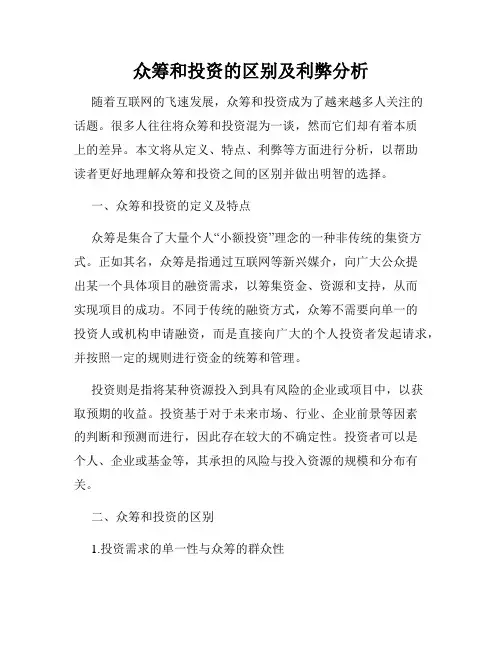 众筹和投资的区别及利弊分析

随着互联网的飞速发展，众筹和投资成为了越来越多人关注的话题。很多人往往将众筹和投资混为一谈，然而它们却有着本质上的差异。本文将从定义、特点、利弊等方面进行分析，以帮助读者更好地理解众筹和投资之间的区别并做出明智的选择。

一、众筹和投资的定义及特点

众筹是集合了大量个人“小额投资”理念的一种非传统的集资方式。正如其名，众筹是指通过互联网等新兴媒介，向广大公众提出某一个具体项目的融资需求，以筹集资金、资源和支持，从而实现项目的成功。不同于传统的融资方式，众筹不需要向单一的投资人或机构申请融资，而是直接向广大的个人投资者发起请求，并按照一定的规则进行资金的统筹和管理。

投资则是指将某种资源投入到具有风险的企业或项目中，以获取预期的收益。投资基于对于未来市场、行业、企业前景等因素的判断和预测而进行，因此存在较大的不确定性。投资者可以是个人、企业或基金等，其承担的风险与投入资源的规模和分布有关。

二、众筹和投资的区别

1.投资需求的单一性与众筹的群众性